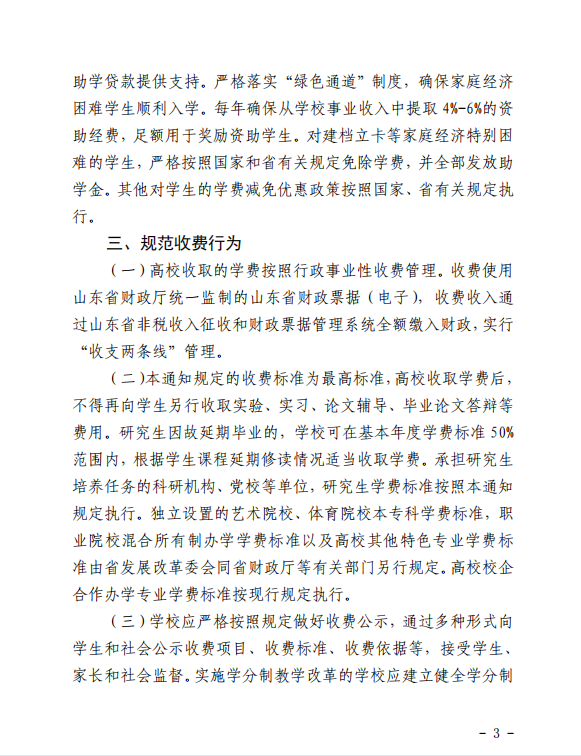 助学贷款提供支持。严格落实“绿色通道”制度，确保家庭经济困难学生顺利入学。每年确保从学校事业收入中提取 4%-6%的资助经费，足额用于奖励资助学生。对建档立卡等家庭经济特别困难的学生，严格按照国家和省有关规定免除学费，并全部发放助学金。其他对学生的学费减免优惠政策按照国家、省有关规定执行。

三、规范收费行为

（一）高校收取的学费按照行政事业性收费管理。收费使用山东省财政厅统一监制的山东省财政票据（电子），收费收入通过山东省非税收入征收和财政票据管理系统全额缴入财政，实行“收支两条线”管理。

（二）本通知规定的收费标准为最高标准，高校收取学费后，不得再向学生另行收取实验、实习、论文辅导、毕业论文答辩等费用。研究生因故延期毕业的，学校可在基本年度学费标准 50%范围内，根据学生课程延期修读情况适当收取学费。承担研究生培养任务的科研机构、党校等单位，研究生学费标准按照本通知规定执行。独立设置的艺术院校、体育院校本专科学费标准，职业院校混合所有制办学学费标准以及高校其他特色专业学费标准由省发展改革委会同省财政厅等有关部门另行规定。高校校企合作办学专业学费标准按现行规定执行。

（三）学校应严格按照规定做好收费公示，通过多种形式向学生和社会公示收费项目、收费标准、收费依据等，接受学生、家长和社会监督。实施学分制教学改革的学校应建立健全学分制

- 3 -